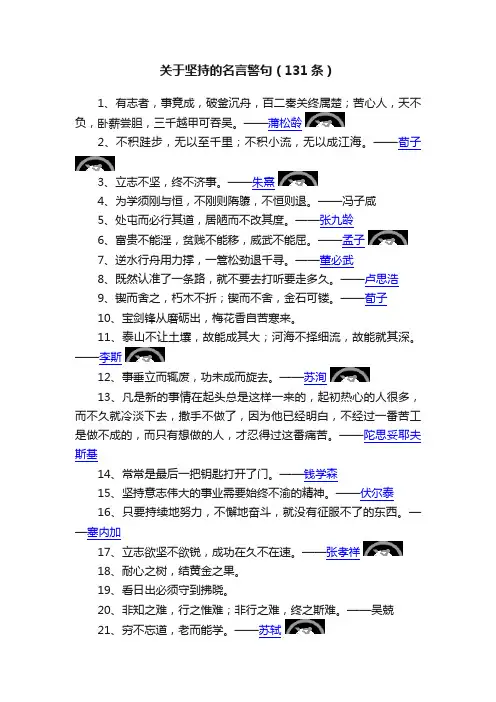 关于坚持的名言警句（131条）

1、有志者，事竟成，破釜沉舟，百二秦关终属楚；苦心人，天不负，卧薪尝胆，三千越甲可吞吴。——蒲松龄

2、不积跬步，无以至千里；不积小流，无以成江海。——荀子

3、立志不坚，终不济事。——朱熹

4、为学须刚与恒，不刚则隋隳，不恒则退。——冯子咸

5、处屯而必行其道，居陋而不改其度。——张九龄

6、富贵不能淫，贫贱不能移，威武不能屈。——孟子

7、逆水行舟用力撑，一篙松劲退千寻。——董必武

8、既然认准了一条路，就不要去打听要走多久。——卢思浩

9、锲而舍之，朽木不折；锲而不舍，金石可镂。——荀子

10、宝剑锋从磨砺出，梅花香自苦寒来。

11、泰山不让土壤，故能成其大；河海不择细流，故能就其深。——李斯

12、事垂立而辄废，功未成而旋去。——苏洵

13、凡是新的事情在起头总是这样一来的，起初热心的人很多，而不久就冷淡下去，撒手不做了，因为他已经明白，不经过一番苦工是做不成的，而只有想做的人，才忍得过这番痛苦。——陀思妥耶夫斯基

14、常常是最后一把钥匙打开了门。——钱学森

15、坚持意志伟大的事业需要始终不渝的精神。——伏尔泰

16、只要持续地努力，不懈地奋斗，就没有征服不了的东西。——塞内加

17、立志欲坚不欲锐，成功在久不在速。——张孝祥

18、耐心之树，结黄金之果。

19、看日出必须守到拂晓。

20、非知之难，行之惟难；非行之难，终之斯难。——吴兢

21、穷不忘道，老而能学。——苏轼